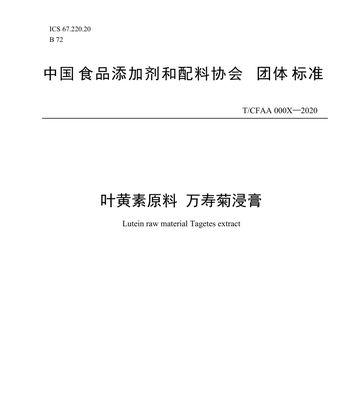 ICS 67.220.20
B 72

中国食品添加剂和配料协会 团体标准

T/CFAA 000X—2020

叶黄素原料 万寿菊浸膏

Lutein raw material Tagetes extract